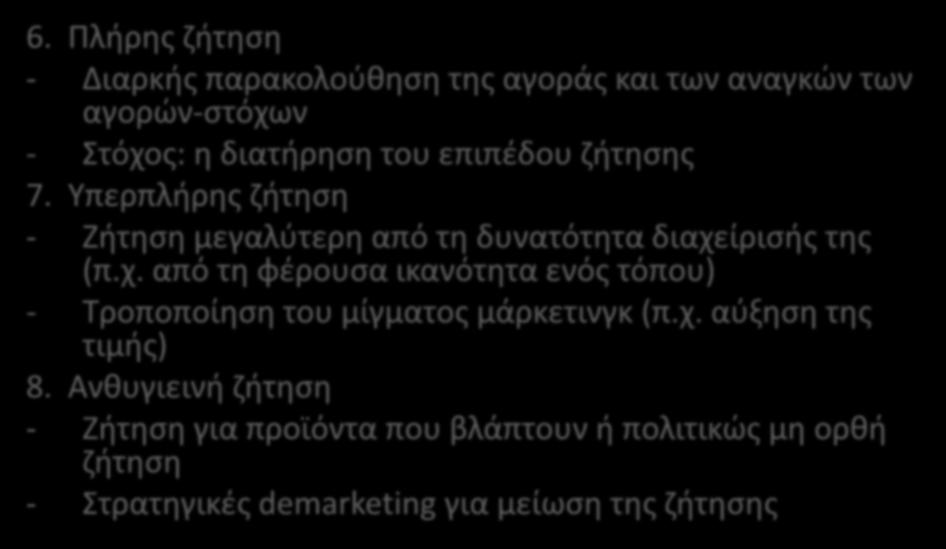 6. Πλήρης ζήτηση
- Διαρκής παρακολούθηση της αγοράς και των αναγκών των αγορών-στόχων
- Στόχος: η διατήρηση του επιπέδου ζήτησης
7. Υπερπλήρης ζήτηση
- Ζήτηση μεγαλύτερη από τη δυνατότητα διαχείρισής της (π.χ. από τη φέρουσα ικανότητα ενός τόπου)
- Τροποποίηση του μίγματος μάρκετινγκ (π.χ. αύξηση της τιμής)
8. Ανθυγιεινή ζήτηση
- Ζήτηση για προϊόντα που βλάπτουν ή πολιτικώς μη ορθή ζήτηση
- Στρατηγικές demarketing για μείωση της ζήτησης